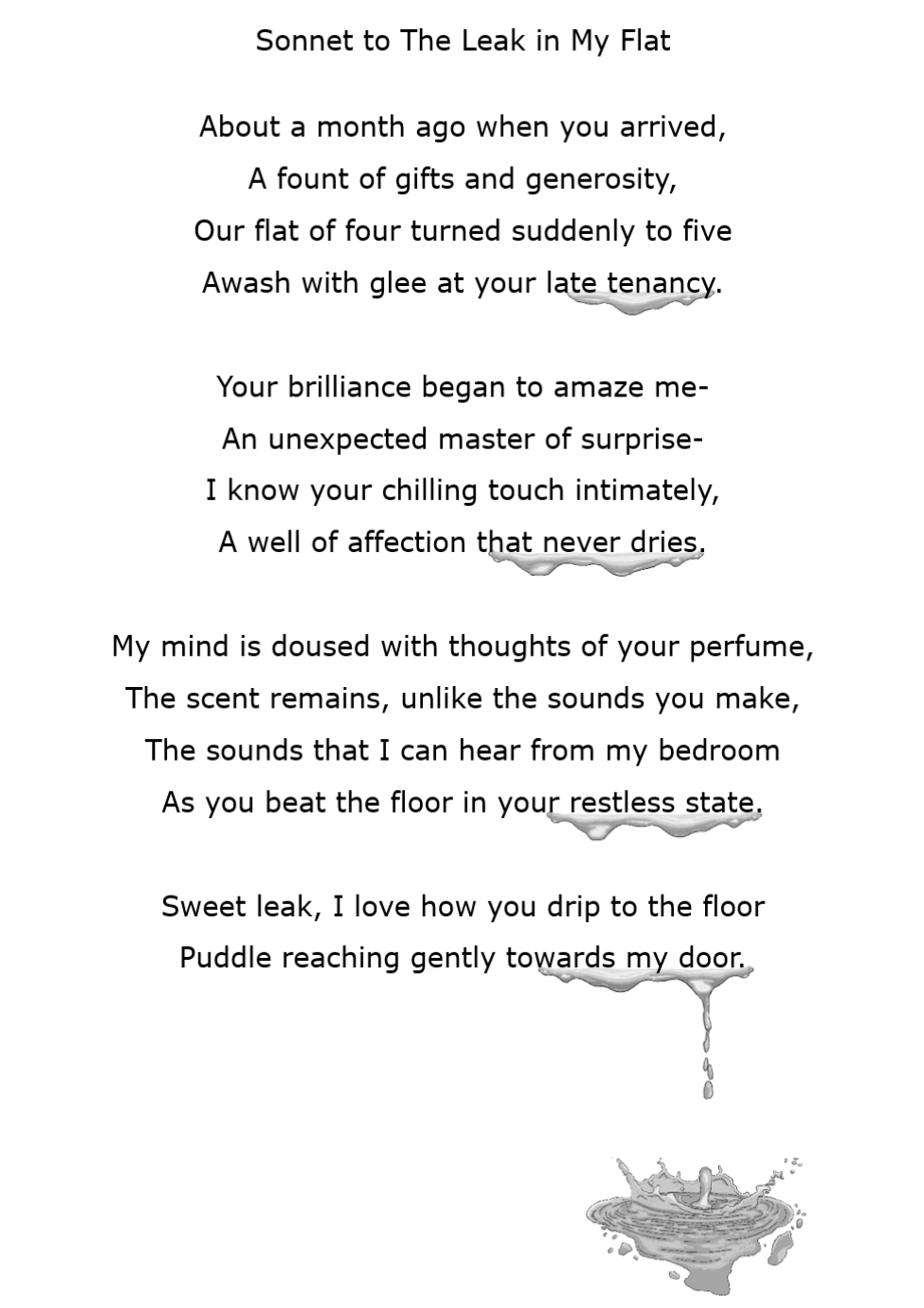 Sonnet to The Leak in My Flat

About a month ago when you arrived,
A fount of gifts and generosity,
Our flat of four turned suddenly to five
Awash with glee at your late tenancy.

Your brilliance began to amaze me-
An unexpected master of surprise-
I know your chilling touch intimately,
A well of affection that never dries.

My mind is doused with thoughts of your perfume,
The scent remains, unlike the sounds you make,
The sounds that I can hear from my bedroom
As you beat the floor in your restless state.

Sweet leak, I love how you drip to the floor
Puddle reaching gently towards my door.